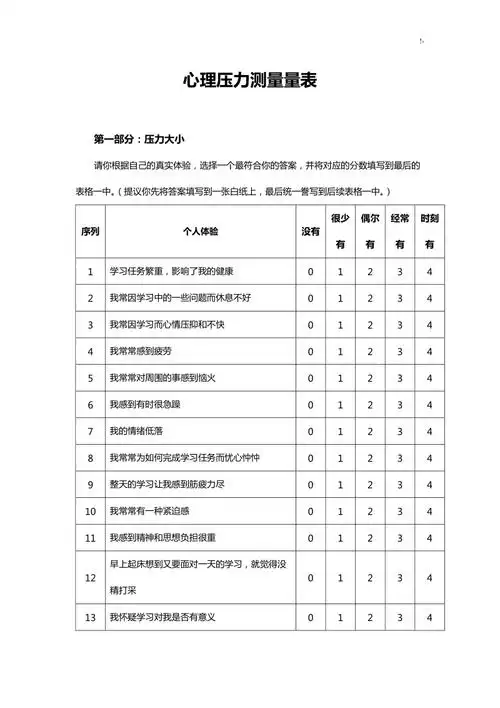 心理压力测量量表

第一部分：压力大小

请你根据自己的真实体验，选择一个最符合你的答案，并将对应的分数填写到最后的表格一中。（提议你先将答案填写到一张白纸上，最后统一誊写到后续表格一中。）

| 序列 | 个人体验 | 没有 | 很少有 | 偶尔有 | 经常有 | 时刻有 |
|---|---|---|---|---|---|---|
| 1 | 学习任务繁重，影响了我的健康 | 0 | 1 | 2 | 3 | 4 |
| 2 | 我常因学习中的一些问题而休息不好 | 0 | 1 | 2 | 3 | 4 |
| 3 | 我常因学习而心情压抑和不快 | 0 | 1 | 2 | 3 | 4 |
| 4 | 我常常感到疲劳 | 0 | 1 | 2 | 3 | 4 |
| 5 | 我常常对周围的事感到恼火 | 0 | 1 | 2 | 3 | 4 |
| 6 | 我感到有时很急躁 | 0 | 1 | 2 | 3 | 4 |
| 7 | 我的情绪低落 | 0 | 1 | 2 | 3 | 4 |
| 8 | 我常常为如何完成学习任务而忧心忡忡 | 0 | 1 | 2 | 3 | 4 |
| 9 | 整天的学习让我感到筋疲力尽 | 0 | 1 | 2 | 3 | 4 |
| 10 | 我常常有一种紧迫感 | 0 | 1 | 2 | 3 | 4 |
| 11 | 我感到精神和思想负担很重 | 0 | 1 | 2 | 3 | 4 |
| 12 | 早上起床想到又要面对一天的学习，就觉得没精打采 | 0 | 1 | 2 | 3 | 4 |
| 13 | 我怀疑学习对我是否有意义 | 0 | 1 | 2 | 3 | 4 |